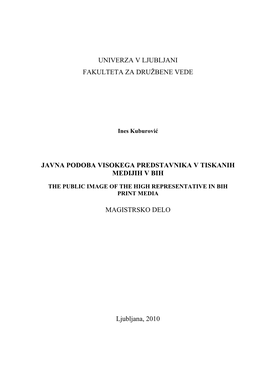 UNIVERZA V LJUBLJANI
FAKULTETA ZA DRUŽBENE VEDE

Ines Kuburović

JAVNA PODOBA VISOKEGA PREDSTAVNIKA V TISKANIH MEDIJIH V BIH

THE PUBLIC IMAGE OF THE HIGH REPRESENTATIVE IN BIH PRINT MEDIA

MAGISTRSKO DELO

Ljubljana, 2010